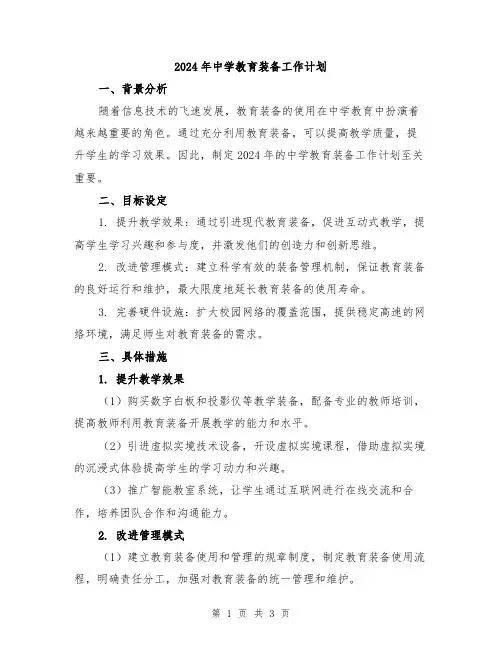 2024年中学教育装备工作计划

一、背景分析

随着信息技术的飞速发展，教育装备的使用在中学教育中扮演着越来越重要的角色。通过充分利用教育装备，可以提高教学质量，提升学生的学习效果。因此，制定2024年的中学教育装备工作计划至关重要。

二、目标设定

1. 提升教学效果：通过引进现代教育装备，促进互动式教学，提高学生学习兴趣和参与度，并激发他们的创造力和创新思维。

2. 改进管理模式：建立科学有效的装备管理机制，保证教育装备的良好运行和维护，最大限度地延长教育装备的使用寿命。

3. 完善硬件设施：扩大校园网络的覆盖范围，提供稳定高速的网络环境，满足师生对教育装备的需求。

三、具体措施

1. 提升教学效果

（1）购买数字白板和投影仪等教学装备，配备专业的教师培训，提高教师利用教育装备开展教学的能力和水平。

（2）引进虚拟实境技术设备，开设虚拟实境课程，借助虚拟实境的沉浸式体验提高学生的学习动力和兴趣。

（3）推广智能教室系统，让学生通过互联网进行在线交流和合作，培养团队合作和沟通能力。

2. 改进管理模式

（1）建立教育装备使用和管理的规章制度，制定教育装备使用流程，明确责任分工，加强对教育装备的统一管理和维护。

第 1 页 共 3 页